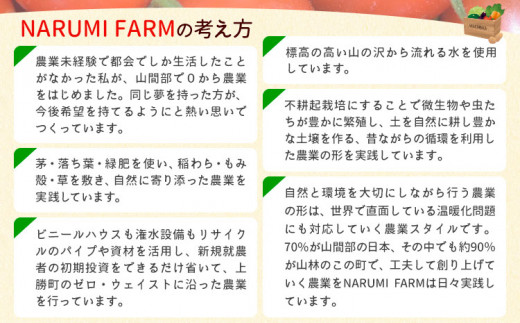 NARUMI FARMの考え方

農業未経験で都会でしか生活したことがなかった私が、山間部で0から農業をはじめました。同じ夢を持った方が、今後希望を持てるようにと熱い思いでつくっています。

茅・落ち葉・緑肥を使い、稲わら・もみ殻・草を敷き、自然に寄り添った農業を実践しています。

ビニールハウスも潅水設備もリサイクルのパイプや資材を活用し、新規就農者の初期投資をできるだけ省いて、上勝町のゼロ・ウェイストに沿った農業を行っています。

標高の高い山の沢から流れる水を使用しています。

不耕起栽培にすることで微生物や虫たちが豊かに繁殖し、土を自然に耕し豊かな土壌を作る、昔ながらの循環を利用した農業の形を実践しています。

自然と環境を大切にしながら行う農業の形は、世界で直面している温暖化問題にも対応していく農業スタイルです。70%が山間部の日本、その中でも約90%が山林のこの町で、工夫して創り上げていく農業をNARUMI FARMは日々実践しています。